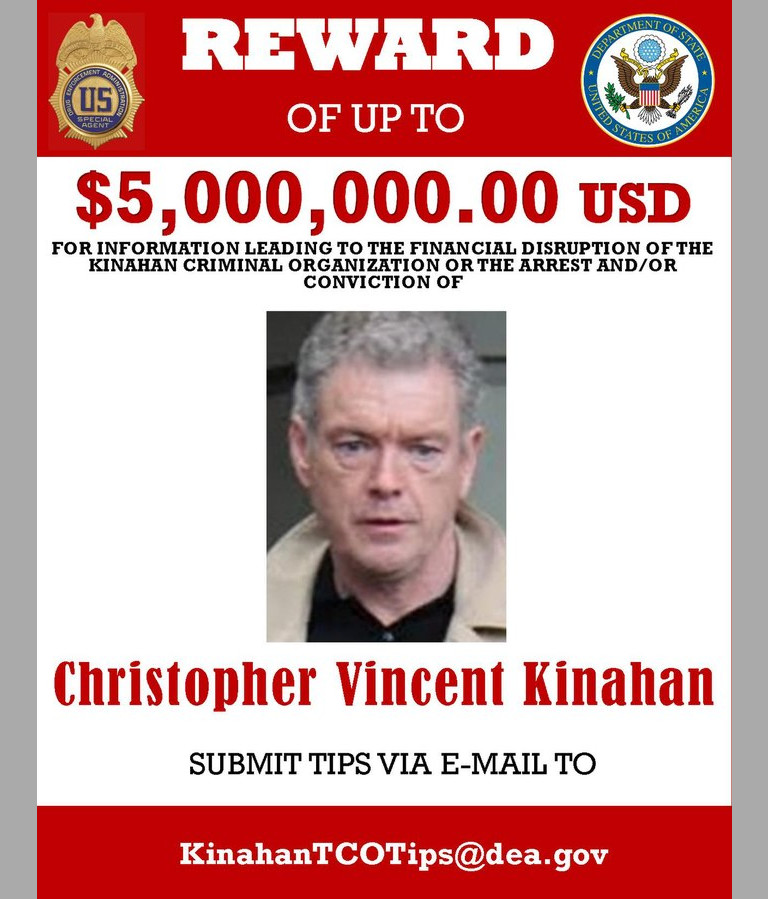 DRUG ENFORCEMENT ADMINISTRATION
US
SPECIAL AGENT

REWARD

OF UP TO

DEPARTMENT OF STATE
UNITED STATES OF AMERICA

$5,000,000.00 USD

FOR INFORMATION LEADING TO THE FINANCIAL DISRUPTION OF THE KINAHAN CRIMINAL ORGANIZATION OR THE ARREST AND/OR CONVICTION OF

Christopher Vincent Kinahan

SUBMIT TIPS VIA E-MAIL TO

KinahanTCOTips@dea.gov